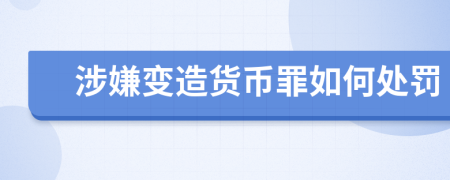 涉嫌变造货币罪如何处罚